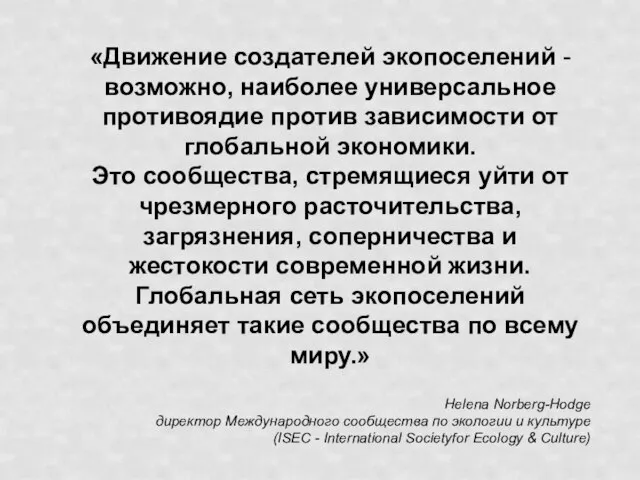 «Движение создателей экопоселений - возможно, наиболее универсальное противоядие против зависимости от глобальной экономики.
Это сообщества, стремящиеся уйти от чрезмерного расточительства, загрязнения, соперничества и жестокости современной жизни.
Глобальная сеть экопоселений объединяет такие сообщества по всему миру.»

Helena Norberg-Hodge
директор Международного сообщества по экологии и культуре
(ISEC - International Societyfor Ecology & Culture)